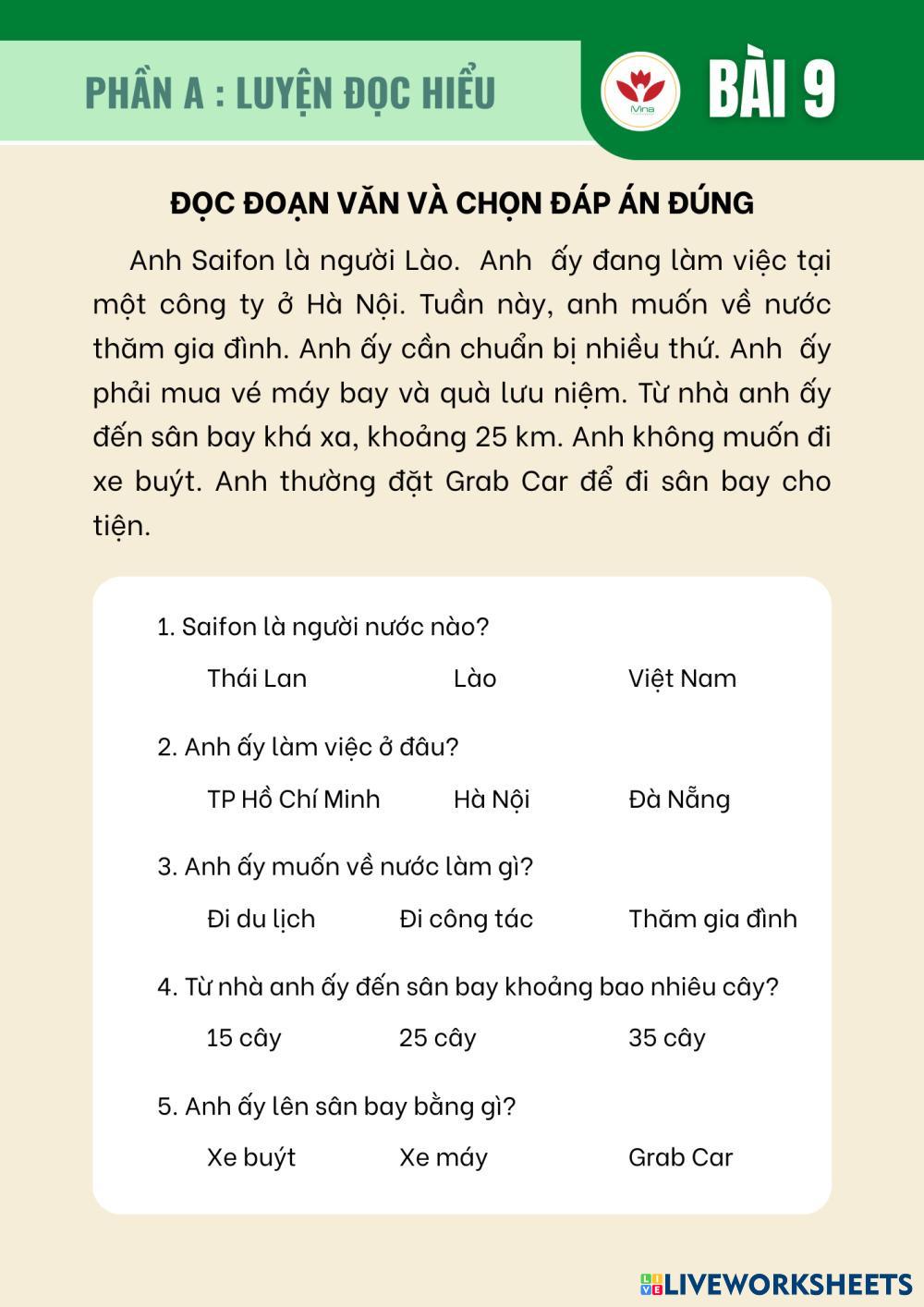 PHẦN A : LUYỆN ĐỌC HIỂU

Mina

BÀI 9

ĐỌC ĐOẠN VĂN VÀ CHỌN ĐÁP ÁN ĐÚNG

Anh Saifon là người Lào. Anh ấy đang làm việc tại một công ty ở Hà Nội. Tuần này, anh muốn về nước thăm gia đình. Anh ấy cần chuẩn bị nhiều thứ. Anh ấy phải mua vé máy bay và quà lưu niệm. Từ nhà anh ấy đến sân bay khá xa, khoảng 25 km. Anh không muốn đi xe buýt. Anh thường đặt Grab Car để đi sân bay cho tiện.

1. Saifon là người nước nào?

Thái Lan Lào Việt Nam

2. Anh ấy làm việc ở đâu?

TP Hồ Chí Minh Hà Nội Đà Nẵng

3. Anh ấy muốn về nước làm gì?

Đi du lịch Đi công tác Thăm gia đình

4. Từ nhà anh ấy đến sân bay khoảng bao nhiêu cây?

15 cây 25 cây 35 cây

5. Anh ấy lên sân bay bằng gì?

Xe buýt Xe máy Grab Car

LIVEWORKSHEETS